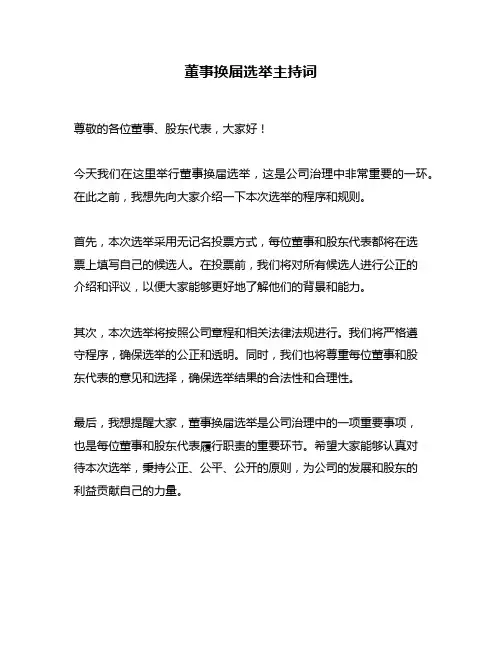 董事换届选举主持词

尊敬的各位董事、股东代表，大家好！

今天我们在这里举行董事换届选举，这是公司治理中非常重要的一环。在此之前，我想先向大家介绍一下本次选举的程序和规则。

首先，本次选举采用无记名投票方式，每位董事和股东代表都将在选票上填写自己的候选人。在投票前，我们将对所有候选人进行公正的介绍和评议，以便大家能够更好地了解他们的背景和能力。

其次，本次选举将按照公司章程和相关法律法规进行。我们将严格遵守程序，确保选举的公正和透明。同时，我们也将尊重每位董事和股东代表的意见和选择，确保选举结果的合法性和合理性。

最后，我想提醒大家，董事换届选举是公司治理中的一项重要事项，也是每位董事和股东代表履行职责的重要环节。希望大家能够认真对待本次选举，秉持公正、公平、公开的原则，为公司的发展和股东的利益贡献自己的力量。